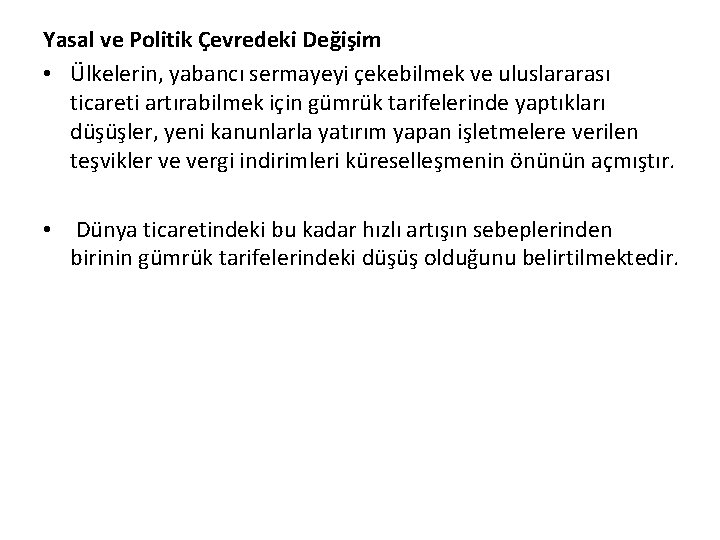 Yasal ve Politik Çevredeki Değişim

• Ülkelerin, yabancı sermayeyi çekebilmek ve uluslararası ticareti artırabilmek için gümrük tarifelerinde yaptıkları düşüşler, yeni kanunlarla yatırım yapan işletmelere verilen teşvikler ve vergi indirimleri küreselleşmenin önünün açmıştır.

• Dünya ticaretindeki bu kadar hızlı artışın sebeplerinden birinin gümrük tarifelerindeki düşüş olduğunu belirtilmektedir.